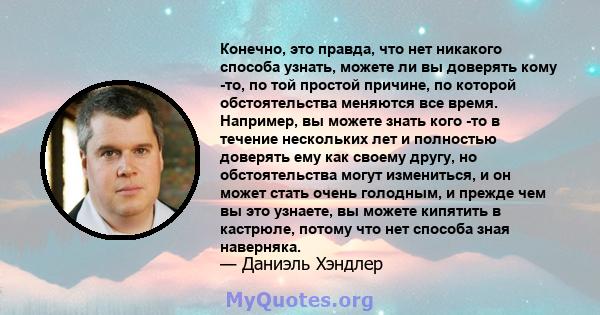 Конечно, это правда, что нет никакого способа узнать, можете ли вы доверять кому -то, по той простой причине, по которой обстоятельства меняются все время. Например, вы можете знать кого -то в течение нескольких лет и полностью доверять ему как своему другу, но обстоятельства могут измениться, и он может стать очень голодным, и прежде чем вы это узнаете, вы можете кипятить в кастрюле, потому что нет способа зная наверняка.
— Даниэль Хэндлер

MyQuotes.org